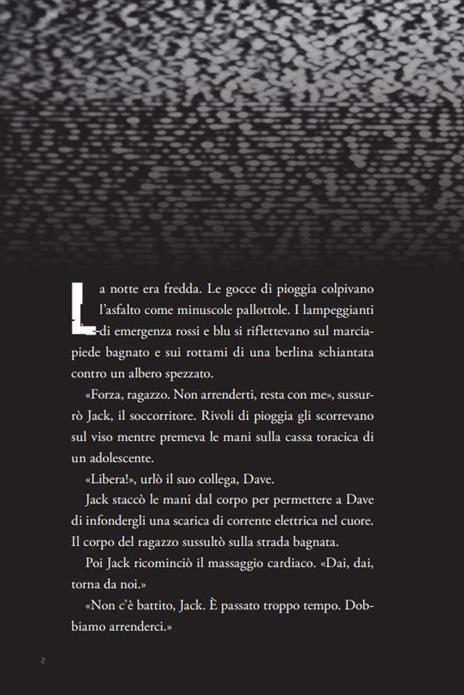 La notte era fredda. Le gocce di pioggia colpivano l'asfalto come minuscole pallottole. I lampeggianti di emergenza rossi e blu si riflettevano sul marciapiede bagnato e sui rottami di una berlina schiantata contro un albero spezzato.

«Forza, ragazzo. Non arrenderti, resta con me», sussurrò Jack, il soccorritore. Rivoli di pioggia gli scorrevano sul viso mentre premeva le mani sulla cassa toracica di un adolescente.

«Libera!», urlò il suo collega, Dave.

Jack staccò le mani dal corpo per permettere a Dave di infondergli una scarica di corrente elettrica nel cuore. Il corpo del ragazzo sussultò sulla strada bagnata.

Poi Jack ricominciò il massaggio cardiaco. «Dai, dai, torna da noi.»

«Non c'è battito, Jack. È passato troppo tempo. Dobbiamo arrenderci.»

2